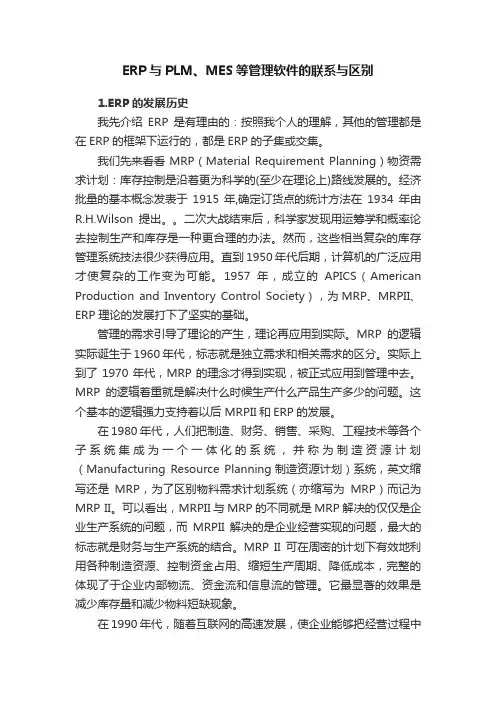 ERP 与 PLM、MES 等管理软件的联系与区别

1.ERP 的发展历史

我先介绍 ERP 是有理由的：按照我个人的理解，其他的管理都是在 ERP 的框架下运行的，都是 ERP 的子集或交集。

我们先来看看 MRP（Material Requirement Planning）物资需求计划：库存控制是沿着更为科学的(至少在理论上)路线发展的。经济批量的基本概念发表于 1915 年,确定订货点的统计方法在 1934 年由 R.H.Wilson 提出。。二次大战结束后，科学家发现用运筹学和概率论去控制生产和库存是一种更合理的办法。然而，这些相当复杂的库存管理系统技法很少获得应用。直到 1950 年代后期，计算机的广泛应用才使复杂的工作变为可能。1957 年，成立的 APICS（American Production and Inventory Control Society），为 MRP、MRPII、ERP 理论的发展打下了坚实的基础。

管理的需求引导了理论的产生，理论再应用到实际。MRP 的逻辑实际诞生于 1960 年代，标志就是独立需求和相关需求的区分。实际上到了 1970 年代，MRP 的理念才得到实现，被正式应用到管理中去。MRP 的逻辑着重就是解决什么时候生产什么产品生产多少的问题。这个基本的逻辑强力支持着以后 MRPII 和 ERP 的发展。

在 1980 年代，人们把制造、财务、销售、采购、工程技术等各个子系统集成为一个一体化的系统，并称为制造资源计划（Manufacturing Resource Planning 制造资源计划）系统，英文缩写还是 MRP，为了区别物料需求计划系统（亦缩写为 MRP）而记为 MRP II。可以看出，MRPII 与 MRP 的不同就是 MRP 解决的仅仅是企业生产系统的问题，而 MRPII 解决的是企业经营实现的问题，最大的标志就是财务与生产系统的结合。MRP II 可在周密的计划下有效地利用各种制造资源、控制资金占用、缩短生产周期、降低成本，完整的体现了于企业内部物流、资金流和信息流的管理。它最显著的效果是减少库存量和减少物料短缺现象。

在 1990 年代，随着互联网的高速发展，使企业能够把经营过程中